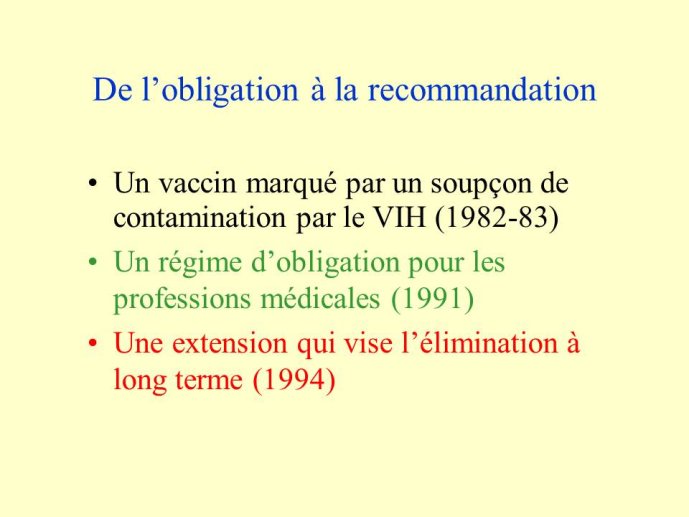 De l’obligation à la recommandation

• Un vaccin marqué par un soupçon de contamination par le VIH (1982-83)
• Un régime d’obligation pour les professions médicales (1991)
• Une extension qui vise l’élimination à long terme (1994)